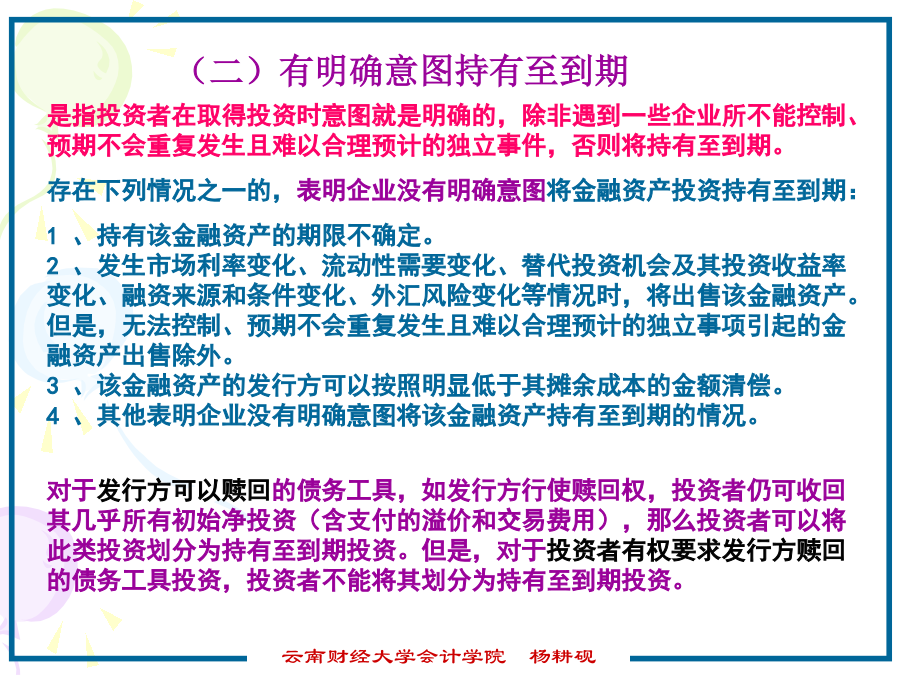 （二）有明确意图持有至到期

是指投资者在取得投资时意图就是明确的，除非遇到一些企业所不能控制、预期不会重复发生且难以合理预计的独立事件，否则将持有至到期。

存在下列情况之一的，表明企业没有明确意图将金融资产投资持有至到期：

1 、持有该金融资产的期限不确定。
2 、发生市场利率变化、流动性需要变化、替代投资机会及其投资收益率变化、融资来源和条件变化、外汇风险变化等情况时，将出售该金融资产。但是，无法控制、预期不会重复发生且难以合理预计的独立事项引起的金融资产出售除外。
3 、该金融资产的发行方可以按照明显低于其摊余成本的金额清偿。
4 、其他表明企业没有明确意图将该金融资产持有至到期的情况。

对于发行方可以赎回的债务工具，如发行方行使赎回权，投资者仍可收回其几乎所有初始净投资（含支付的溢价和交易费用），那么投资者可以将此类投资划分为持有至到期投资。但是，对于投资者有权要求发行方赎回的债务工具投资，投资者不能将其划分为持有至到期投资。

云南财经大学会计学院　杨耕砚